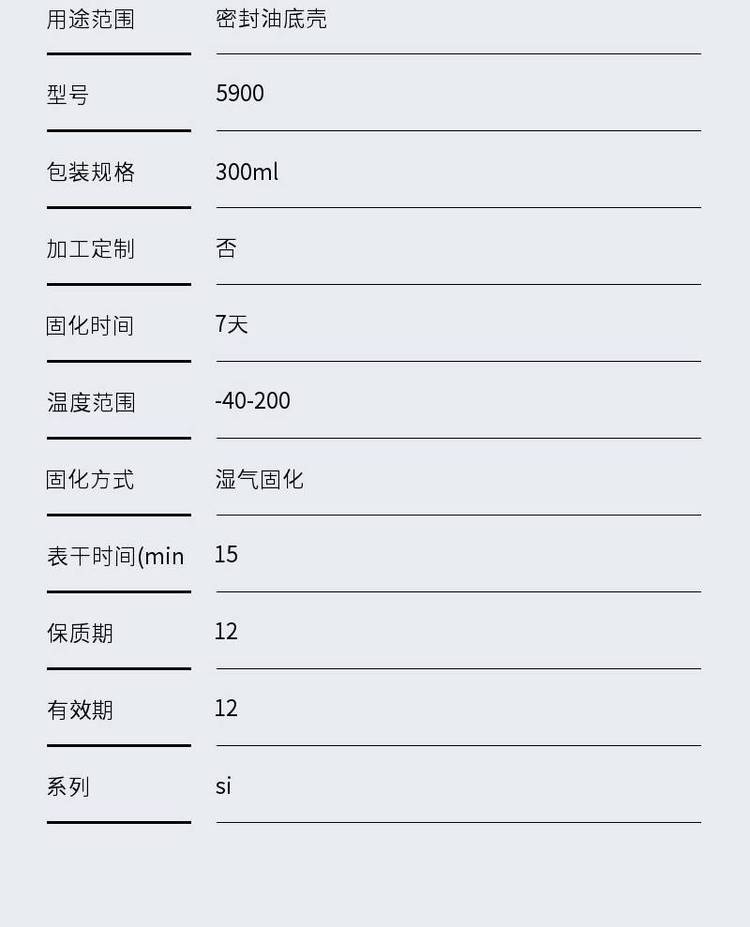 用途范围 密封油底壳

型号 5900

包装规格 300ml

加工定制 否

固化时间 7天

温度范围 -40-200

固化方式 湿气固化

表干时间(min 15

保质期 12

有效期 12

系列 si